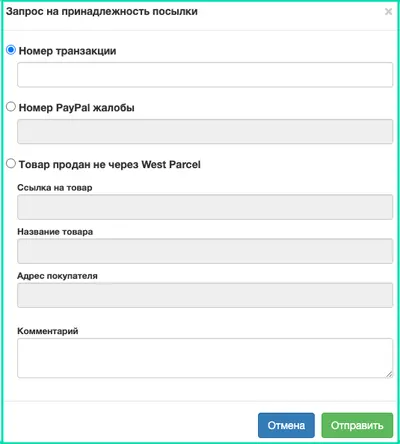 Запрос на принадлежность посылки

×

Номер транзакции

Номер PayPal жалобы

Товар продан не через West Parcel

Ссылка на товар

Название товара

Адрес покупателя

Комментарий

Отмена

Отправить